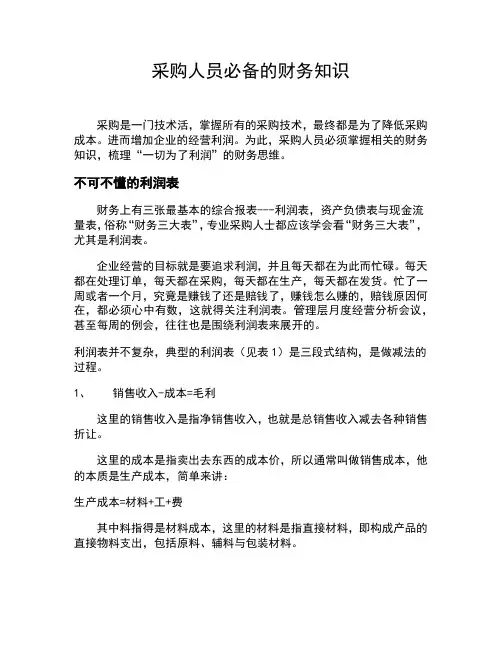 采购人员必备的财务知识

采购是一门技术活，掌握所有的采购技术，最终都是为了降低采购成本。进而增加企业的经营利润。为此，采购人员必须掌握相关的财务知识，梳理“一切为了利润”的财务思维。

不可不懂的利润表

财务上有三张最基本的综合报表---利润表，资产负债表与现金流量表，俗称“财务三大表”，专业采购人士都应该学会看“财务三大表”，尤其是利润表。

企业经营的目标就是要追求利润，并且每天都在为此而忙碌。每天都在处理订单，每天都在采购，每天都在生产，每天都在发货。忙了一周或者一个月，究竟是赚钱了还是赔钱了，赚钱怎么赚的，赔钱原因何在，都必须心中有数，这就得关注利润表。管理层月度经营分析会议，甚至每周的例会，往往也是围绕利润表来展开的。

利润表并不复杂，典型的利润表（见表 1）是三段式结构，是做减法的过程。

1、　　销售收入-成本=毛利

这里的销售收入是指净销售收入，也就是总销售收入减去各种销售折让。

这里的成本是指卖出去东西的成本价，所以通常叫做销售成本，他的本质是生产成本，简单来讲：

生产成本=材料+工+费

其中料指得是材料成本，这里的材料是指直接材料，即构成产品的直接物料支出，包括原料、辅料与包装材料。